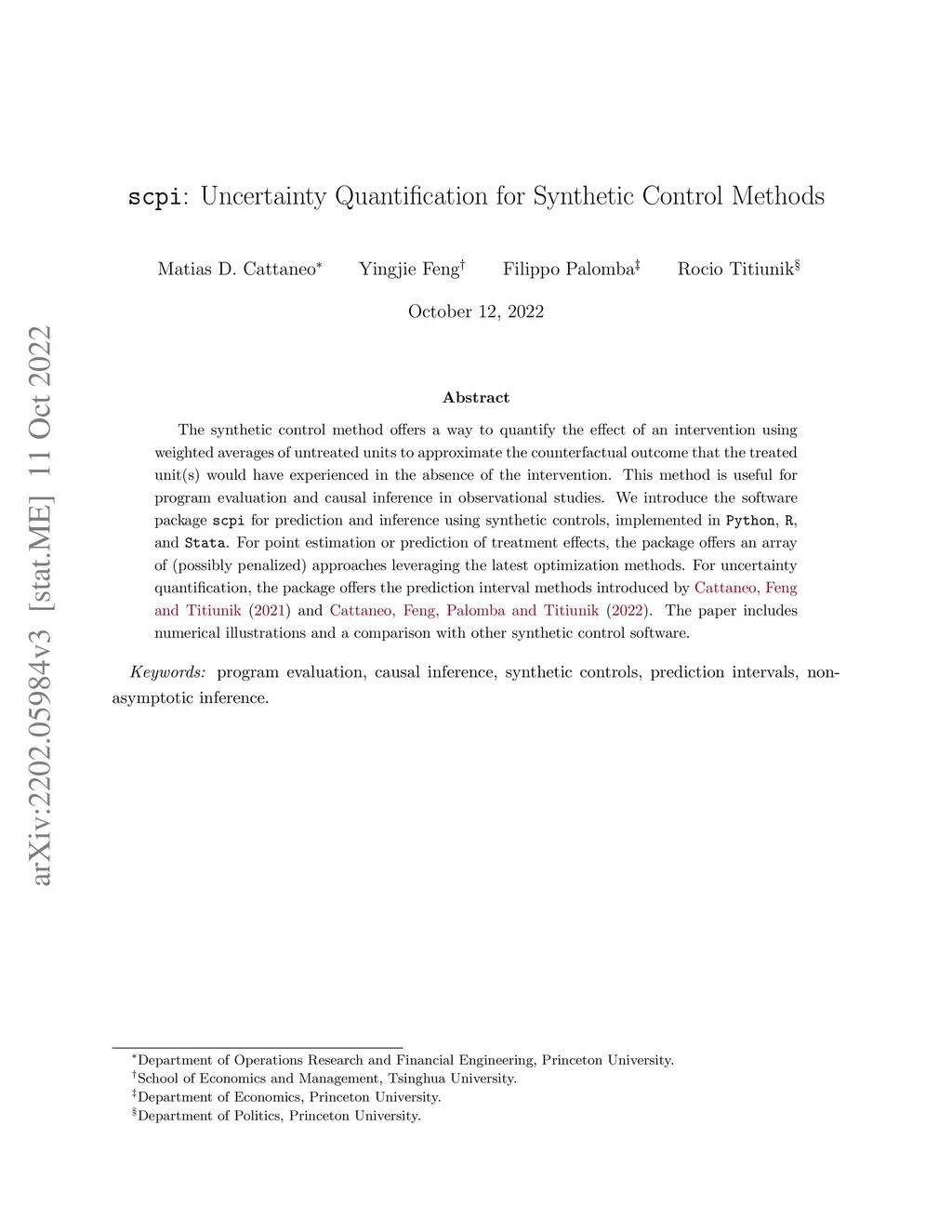 arXiv:2202.05984v3 [stat.ME] 11 Oct 2022

scpi: Uncertainty Quantification for Synthetic Control Methods

Matias D. Cattaneo* Yingjie Feng† Filippo Palomba‡ Rocio Titiunik§

October 12, 2022

Abstract

The synthetic control method offers a way to quantify the effect of an intervention using weighted averages of untreated units to approximate the counterfactual outcome that the treated unit(s) would have experienced in the absence of the intervention. This method is useful for program evaluation and causal inference in observational studies. We introduce the software package scpi for prediction and inference using synthetic controls, implemented in Python, R, and Stata. For point estimation or prediction of treatment effects, the package offers an array of (possibly penalized) approaches leveraging the latest optimization methods. For uncertainty quantification, the package offers the prediction interval methods introduced by Cattaneo, Feng and Titiunik (2021) and Cattaneo, Feng, Palomba and Titiunik (2022). The paper includes numerical illustrations and a comparison with other synthetic control software.

Keywords: program evaluation, causal inference, synthetic controls, prediction intervals, non-asymptotic inference.

*Department of Operations Research and Financial Engineering, Princeton University.
†School of Economics and Management, Tsinghua University.
‡Department of Economics, Princeton University.
§Department of Politics, Princeton University.